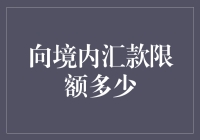 向境内汇款限额多少